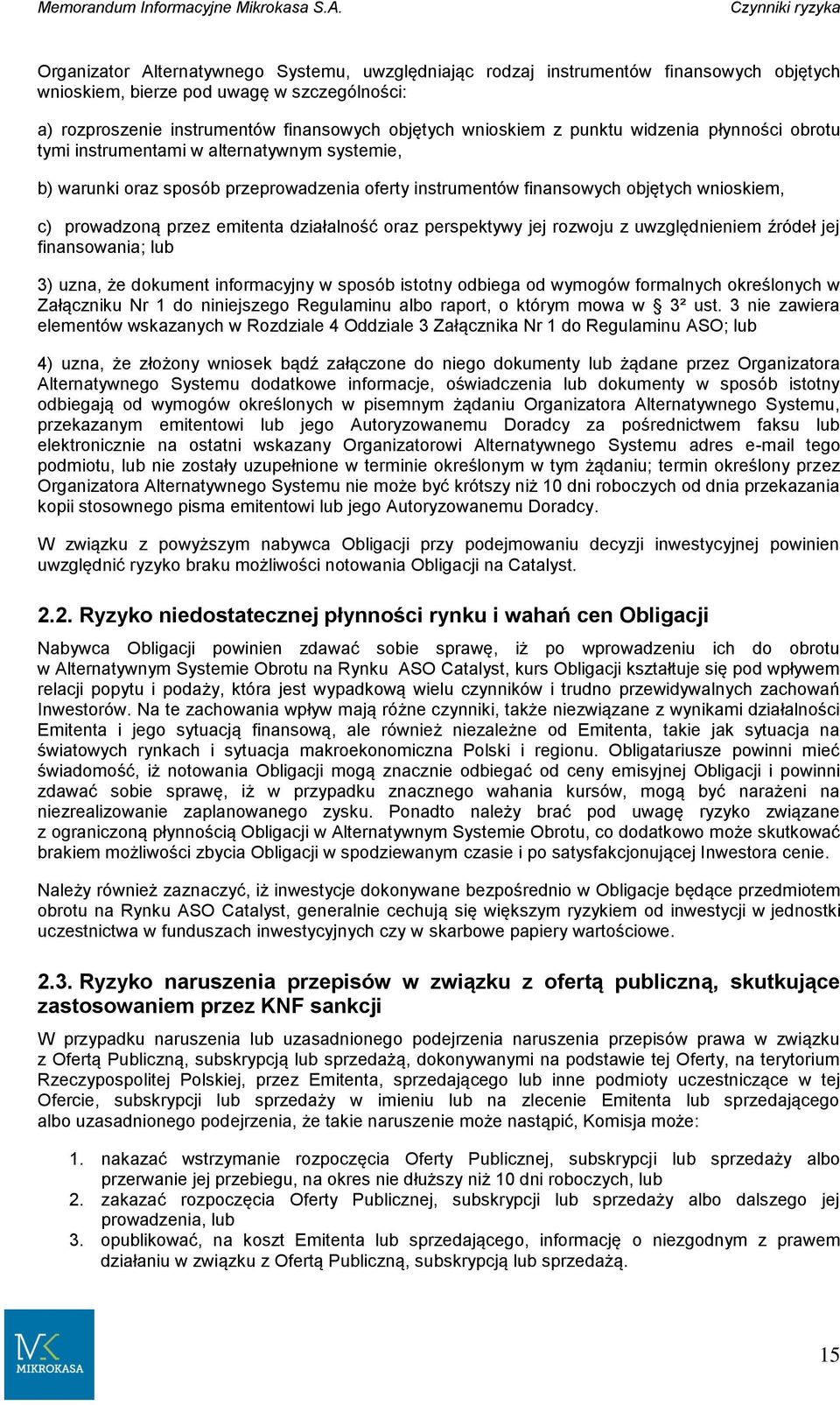 Memorandum Informacyjne Mikrokasa S.A. Czynniki ryzyka

Organizator Alternatywnego Systemu, uwzględniając rodzaj instrumentów finansowych objętych wnioskiem, bierze pod uwagę w szczególności:

a) rozproszenie instrumentów finansowych objętych wnioskiem z punktu widzenia płynności obrotu tymi instrumentami w alternatywnym systemie,

b) warunki oraz sposób przeprowadzenia oferty instrumentów finansowych objętych wnioskiem,

c) prowadzoną przez emitenta działalność oraz perspektywy jej rozwoju z uwzględnieniem źródeł jej finansowania; lub

3) uzna, że dokument informacyjny w sposób istotny odbiega od wymogów formalnych określonych w Załączniku Nr 1 do niniejszego Regulaminu albo raport, o którym mowa w § 3² ust. 3 nie zawiera elementów wskazanych w Rozdziale 4 Oddziale 3 Załącznika Nr 1 do Regulaminu ASO; lub

4) uzna, że złożony wniosek bądź załączone do niego dokumenty lub żądane przez Organizatora Alternatywnego Systemu dodatkowe informacje, oświadczenia lub dokumenty w sposób istotny odbiegają od wymogów określonych w pisemnym żądaniu Organizatora Alternatywnego Systemu, przekazanym emitentowi lub jego Autoryzowanemu Doradcy za pośrednictwem faksu lub elektronicznie na ostatni wskazany Organizatorowi Alternatywnego Systemu adres e-mail tego podmiotu, lub nie zostały uzupełnione w terminie określonym w tym żądaniu; termin określony przez Organizatora Alternatywnego Systemu nie może być krótszy niż 10 dni roboczych od dnia przekazania kopii stosownego pisma emitentowi lub jego Autoryzowanemu Doradcy.

W związku z powyższym nabywca Obligacji przy podejmowaniu decyzji inwestycyjnej powinien uwzględnić ryzyko braku możliwości notowania Obligacji na Catalyst.

2.2. Ryzyko niedostatecznej płynności rynku i wahań cen Obligacji

Nabywca Obligacji powinien zdawać sobie sprawę, iż po wprowadzeniu ich do obrotu w Alternatywnym Systemie Obrotu na Rynku ASO Catalyst, kurs Obligacji kształtuje się pod wpływem relacji popytu i podaży, która jest wypadkową wielu czynników i trudno przewidywalnych zachowań Inwestorów. Na te zachowania wpływ mają różne czynniki, także niezwiązane z wynikami działalności Emitenta i jego sytuacją finansową, ale również niezależne od Emitenta, takie jak sytuacja na światowych rynkach i sytuacja makroekonomiczna Polski i regionu. Obligatariusze powinni mieć świadomość, iż notowania Obligacji mogą znacznie odbiegać od ceny emisyjnej Obligacji i powinni zdawać sobie sprawę, iż w przypadku znacznego wahania kursów, mogą być narażeni na niezrealizowanie zaplanowanego zysku. Ponadto należy brać pod uwagę ryzyko związane z ograniczoną płynnością Obligacji w Alternatywnym Systemie Obrotu, co dodatkowo może skutkować brakiem możliwości zbycia Obligacji w spodziewanym czasie i po satysfakcjonującej Inwestora cenie.

Należy również zaznaczyć, iż inwestycje dokonywane bezpośrednio w Obligacje będące przedmiotem obrotu na Rynku ASO Catalyst, generalnie cechują się większym ryzykiem od inwestycji w jednostki uczestnictwa w funduszach inwestycyjnych czy w skarbowe papiery wartościowe.

2.3. Ryzyko naruszenia przepisów w związku z ofertą publiczną, skutkujące zastosowaniem przez KNF sankcji

W przypadku naruszenia lub uzasadnionego podejrzenia naruszenia przepisów prawa w związku z Ofertą Publiczną, subskrypcją lub sprzedażą, dokonywanymi na podstawie tej Oferty, na terytorium Rzeczypospolitej Polskiej, przez Emitenta, sprzedającego lub inne podmioty uczestniczące w tej Ofercie, subskrypcji lub sprzedaży w imieniu lub na zlecenie Emitenta lub sprzedającego albo uzasadnionego podejrzenia, że takie naruszenie może nastąpić, Komisja może:

1. nakazać wstrzymanie rozpoczęcia Oferty Publicznej, subskrypcji lub sprzedaży albo przerwanie jej przebiegu, na okres nie dłuższy niż 10 dni roboczych, lub
2. zakazać rozpoczęcia Oferty Publicznej, subskrypcji lub sprzedaży albo dalszego jej prowadzenia, lub
3. opublikować, na koszt Emitenta lub sprzedającego, informację o niezgodnym z prawem działaniu w związku z Ofertą Publiczną, subskrypcją lub sprzedażą.

MK
MIKROKASA

15